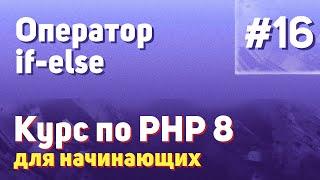 Оператор if-else

#16

Курс по PHP 8
для начинающих